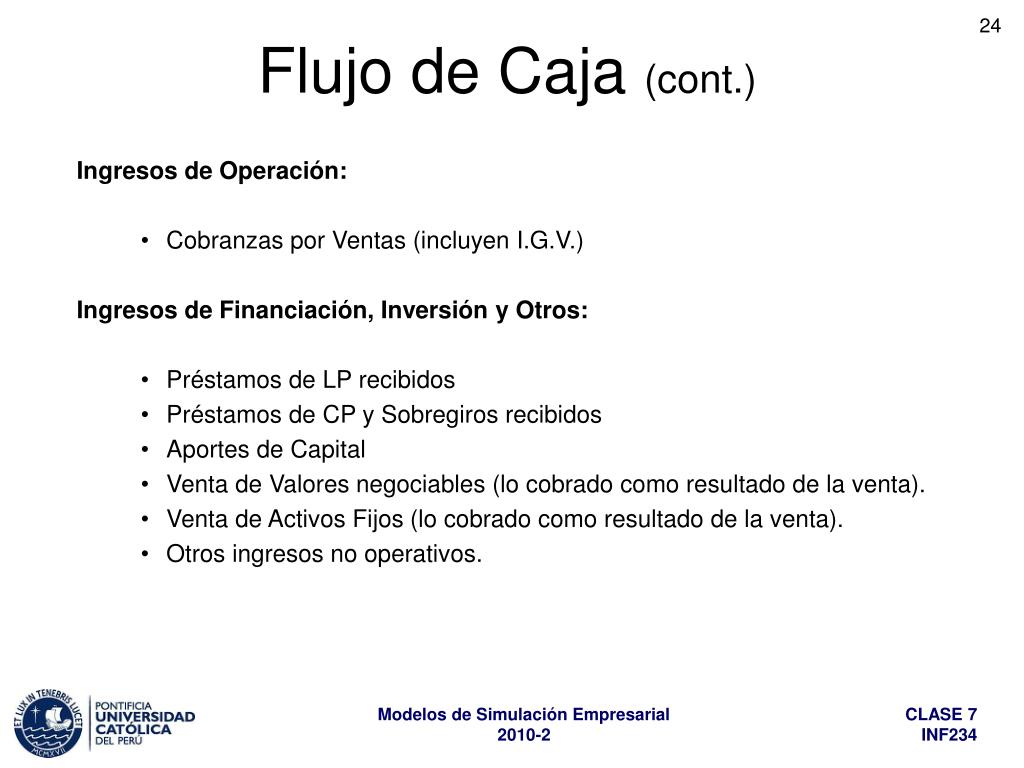 24

Flujo de Caja (cont.)

Ingresos de Operación:

• Cobranzas por Ventas (incluyen I.G.V.)

Ingresos de Financiación, Inversión y Otros:

• Préstamos de LP recibidos
• Préstamos de CP y Sobregiros recibidos
• Aportes de Capital
• Venta de Valores negociables (lo cobrado como resultado de la venta).
• Venta de Activos Fijos (lo cobrado como resultado de la venta).
• Otros ingresos no operativos.

ET LUX IN TENEBRIS LUCET
MCMXVII
PONTIFICIA UNIVERSIDAD CATÓLICA DEL PERÚ

Modelos de Simulación Empresarial
2010-2

CLASE 7
INF234